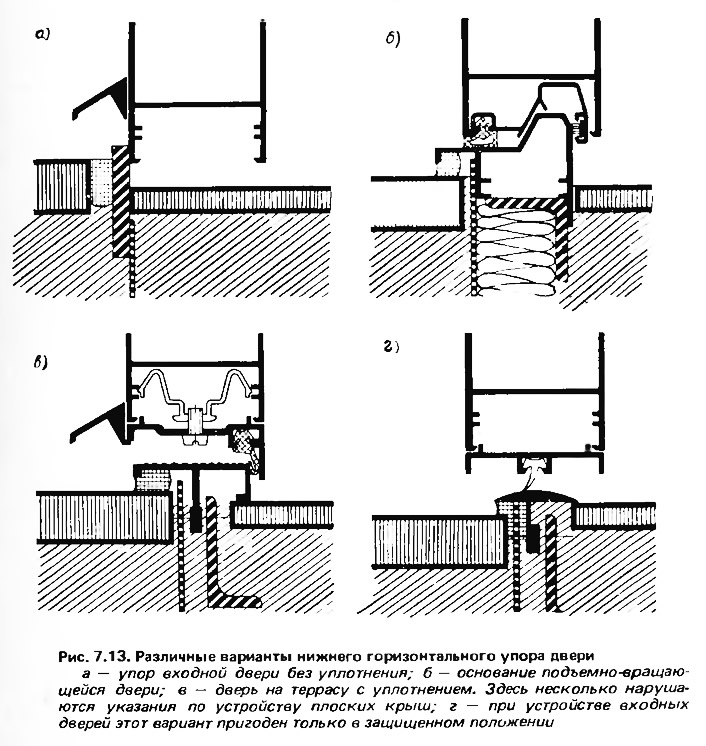 а)

б)

в)

г)

Рис. 7.13. Различные варианты нижнего горизонтального упора двери
а — упор входной двери без уплотнения; б — основание подъемно-вращающейся двери; в — дверь на террасу с уплотнением. Здесь несколько нарушаются указания по устройству плоских крыш; г — при устройстве входных дверей этот вариант пригоден только в защищенном положении